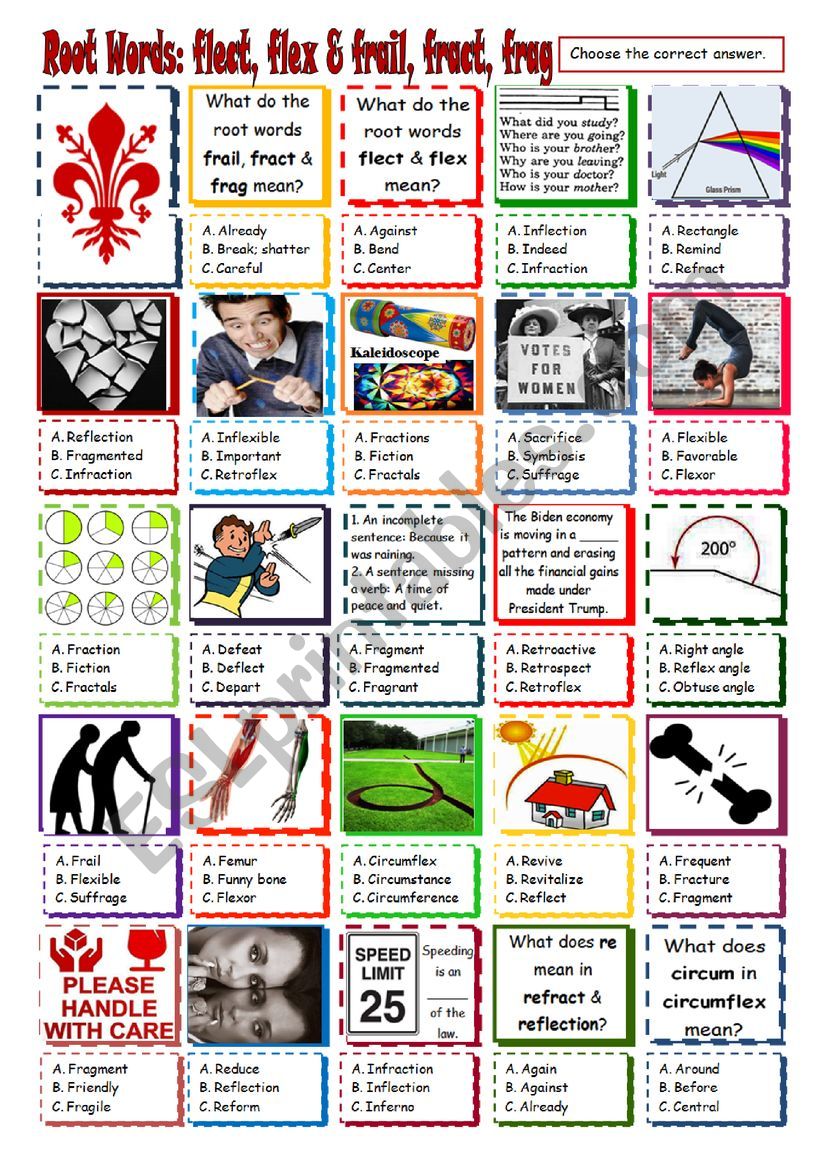 Root Words: flect, flex & frail, fract, frag

Choose the correct answer.

What do the root words frail, fract & frag mean?

A. Already
B. Break; shatter
C. Careful

What do the root words flect & flex mean?

A. Against
B. Bend
C. Center

What did you study?
Where are you going?
Who is your brother?
Why are you leaving?
Who is your doctor?
How is your mother?

A. Inflection
B. Indeed
C. Infraction

Light
Glass Prism

A. Rectangle
B. Remind
C. Refract

A. Reflection
B. Fragmented
C. Infraction

A. Inflexible
B. Important
C. Retroflex

Kaleidoscope

A. Fractions
B. Fiction
C. Fractals

VOTES FOR WOMEN

A. Sacrifice
B. Symbiosis
C. Suffrage

A. Flexible
B. Favorable
C. Flexor

A. Fraction
B. Fiction
C. Fractals

A. Defeat
B. Deflect
C. Depart

1. An incomplete sentence: Because it was raining.
2. A sentence missing a verb: A time of peace and quiet.

A. Fragment
B. Fragmented
C. Fragrant

The Biden economy is moving in a ______ pattern and erasing all the financial gains made under President Trump.

A. Retroactive
B. Retrospect
C. Retroflex

200°

A. Right angle
B. Reflex angle
C. Obtuse angle

A. Frail
B. Flexible
C. Suffrage

A. Femur
B. Funny bone
C. Flexor

A. Circumflex
B. Circumstance
C. Circumference

A. Revive
B. Revitalize
C. Reflect

A. Frequent
B. Fracture
C. Fragment

PLEASE HANDLE WITH CARE

A. Fragment
B. Friendly
C. Fragile

A. Reduce
B. Reflection
C. Reform

SPEED LIMIT 25

Speeding is an ______ of the law.

A. Infraction
B. Inflection
C. Inferno

What does re mean in refract & reflection?

A. Again
B. Against
C. Already

What does circum in circumflex mean?

A. Around
B. Before
C. Central

ESLprintables.com